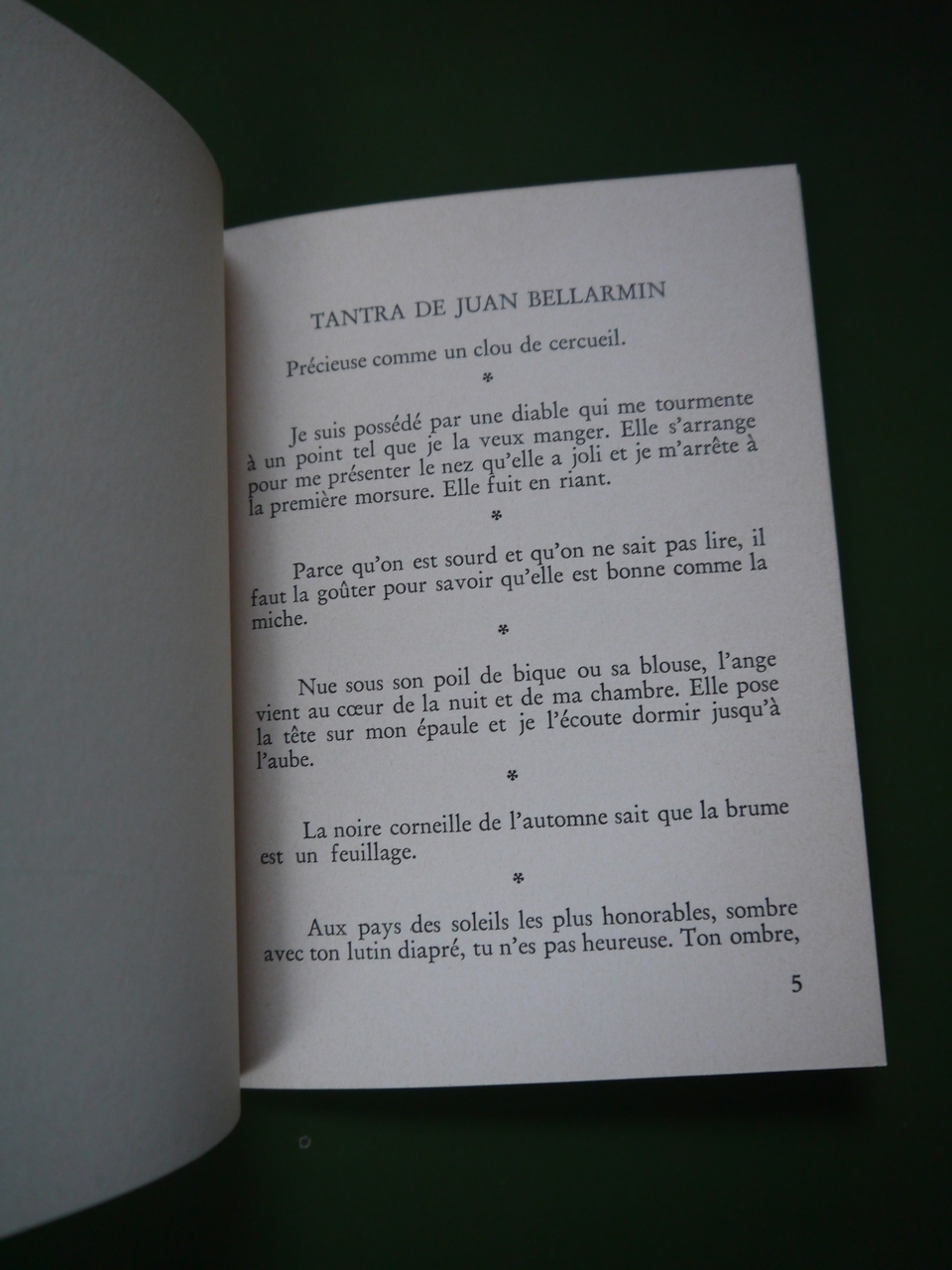 TANTRA DE JUAN BELLARMIN

Précieuse comme un clou de cercueil.

*

Je suis possédé par une diable qui me tourmente à un point tel que je la veux manger. Elle s'arrange pour me présenter le nez qu'elle a joli et je m'arrête à la première morsure. Elle fuit en riant.

*

Parce qu'on est sourd et qu'on ne sait pas lire, il faut la goûter pour savoir qu'elle est bonne comme la miche.

*

Nue sous son poil de bique ou sa blouse, l'ange vient au cœur de la nuit et de ma chambre. Elle pose la tête sur mon épaule et je l'écoute dormir jusqu'à l'aube.

*

La noire corneille de l'automne sait que la brume est un feuillage.

*

Aux pays des soleils les plus honorables, sombre avec ton lutin diapré, tu n'es pas heureuse. Ton ombre,

5